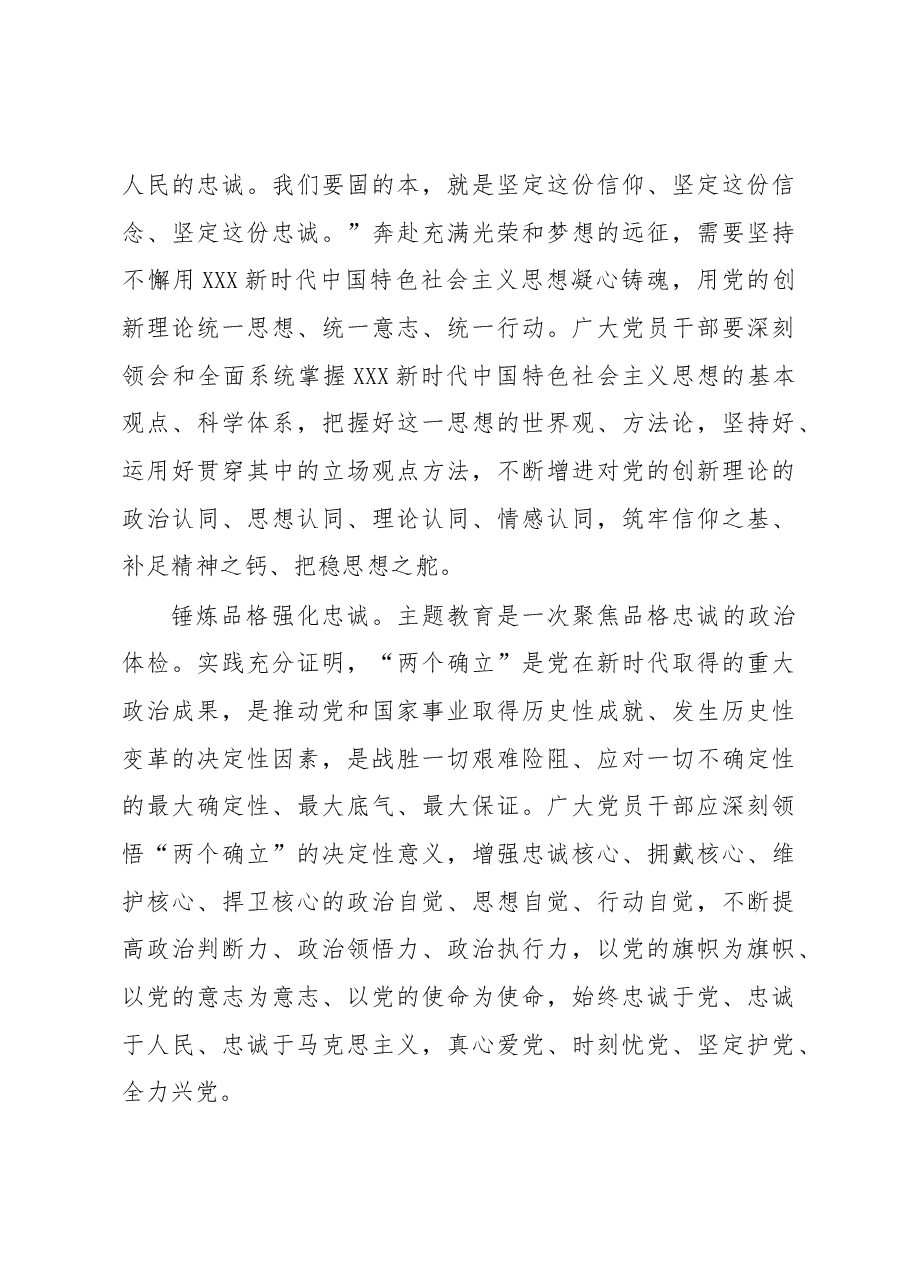 人民的忠诚。我们要固的本，就是坚定这份信仰、坚定这份信念、坚定这份忠诚。”奔赴充满光荣和梦想的远征，需要坚持不懈用XXX新时代中国特色社会主义思想凝心铸魂，用党的创新理论统一思想、统一意志、统一行动。广大党员干部要深刻领会和全面系统掌握XXX新时代中国特色社会主义思想的基本观点、科学体系，把握好这一思想的世界观、方法论，坚持好、运用好贯穿其中的立场观点方法，不断增进对党的创新理论的政治认同、思想认同、理论认同、情感认同，筑牢信仰之基、补足精神之钙、把稳思想之舵。

锤炼品格强化忠诚。主题教育是一次聚焦品格忠诚的政治体检。实践充分证明，“两个确立”是党在新时代取得的重大政治成果，是推动党和国家事业取得历史性成就、发生历史性变革的决定性因素，是战胜一切艰难险阻、应对一切不确定性的最大确定性、最大底气、最大保证。广大党员干部应深刻领悟“两个确立”的决定性意义，增强忠诚核心、拥戴核心、维护核心、捍卫核心的政治自觉、思想自觉、行动自觉，不断提高政治判断力、政治领悟力、政治执行力，以党的旗帜为旗帜、以党的意志为意志、以党的使命为使命，始终忠诚于党、忠诚于人民、忠诚于马克思主义，真心爱党、时刻忧党、坚定护党、全力兴党。